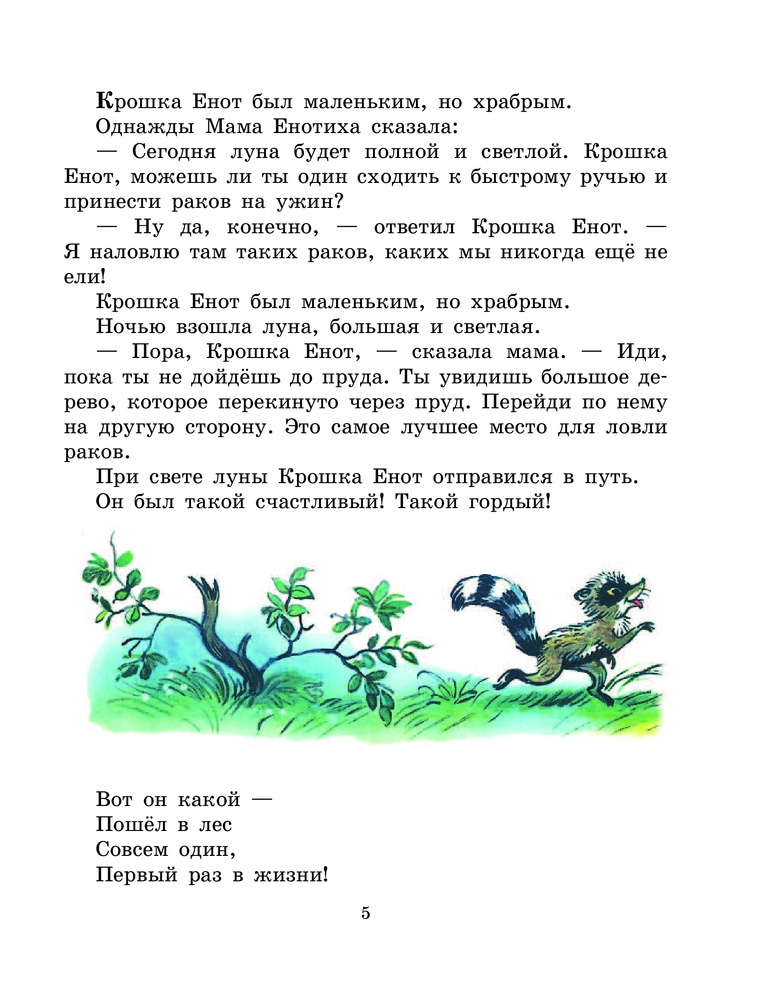 Крошка Енот был маленьким, но храбрым.

Однажды Мама Енотиха сказала:

— Сегодня луна будет полной и светлой. Крошка Енот, можешь ли ты один сходить к быстрому ручью и принести раков на ужин?

— Ну да, конечно, — ответил Крошка Енот. — Я наловлю там таких раков, каких мы никогда ещё не ели!

Крошка Енот был маленьким, но храбрым.

Ночью взошла луна, большая и светлая.

— Пора, Крошка Енот, — сказала мама. — Иди, пока ты не дойдёшь до пруда. Ты увидишь большое дерево, которое перекинуто через пруд. Перейди по нему на другую сторону. Это самое лучшее место для ловли раков.

При свете луны Крошка Енот отправился в путь.

Он был такой счастливый! Такой гордый!

Вот он какой —
Пошёл в лес
Совсем один,
Первый раз в жизни!

5